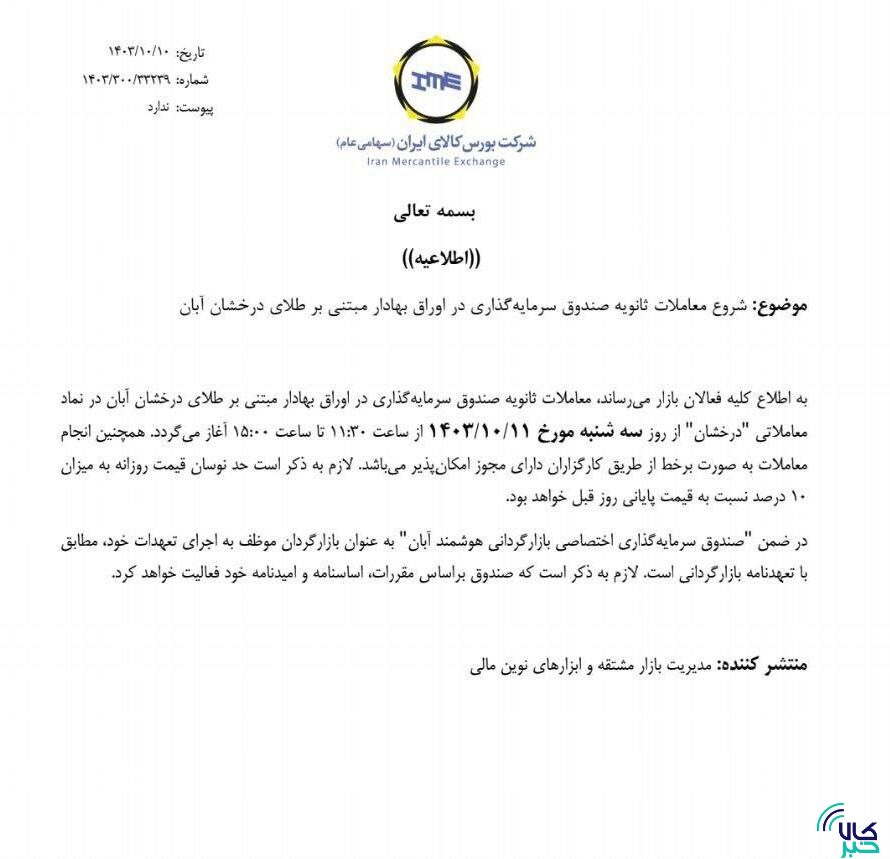 تاریخ: ۱۴۰۳/۱۰/۱۰
شماره: ۱۴۰۳/۳۰۰/۳۳۲۳۹
پیوست: ندارد

IME
شرکت بورس کالای ایران (سهامی عام)
Iran Mercantile Exchange

بسمه تعالی

((اطلاعیه))

موضوع: شروع معاملات ثانویه صندوق سرمایه‌گذاری در اوراق بهادار مبتنی بر طلای درخشان آبان

به اطلاع کلیه فعالان بازار می‌رساند، معاملات ثانویه صندوق سرمایه‌گذاری در اوراق بهادار مبتنی بر طلای درخشان آبان در نماد معاملاتی "درخشان" از روز سه شنبه مورخ ۱۴۰۳/۱۰/۱۱ از ساعت ۱۱:۳۰ تا ساعت ۱۵:۰۰ آغاز می‌گردد. همچنین انجام معاملات به صورت برخط از طریق کارگزاران دارای مجوز امکان‌پذیر می‌باشد. لازم به ذکر است حد نوسان قیمت روزانه به میزان ۱۰ درصد نسبت به قیمت پایانی روز قبل خواهد بود.

در ضمن "صندوق سرمایه‌گذاری اختصاصی بازارگردانی هوشمند آبان" به عنوان بازارگردان موظف به اجرای تعهدات خود، مطابق با تعهدنامه بازارگردانی است. لازم به ذکر است که صندوق براساس مقررات، اساسنامه و امیدنامه خود فعالیت خواهد کرد.

منتشر کننده: مدیریت بازار مشتقه و ابزارهای نوین مالی

کالا خبر